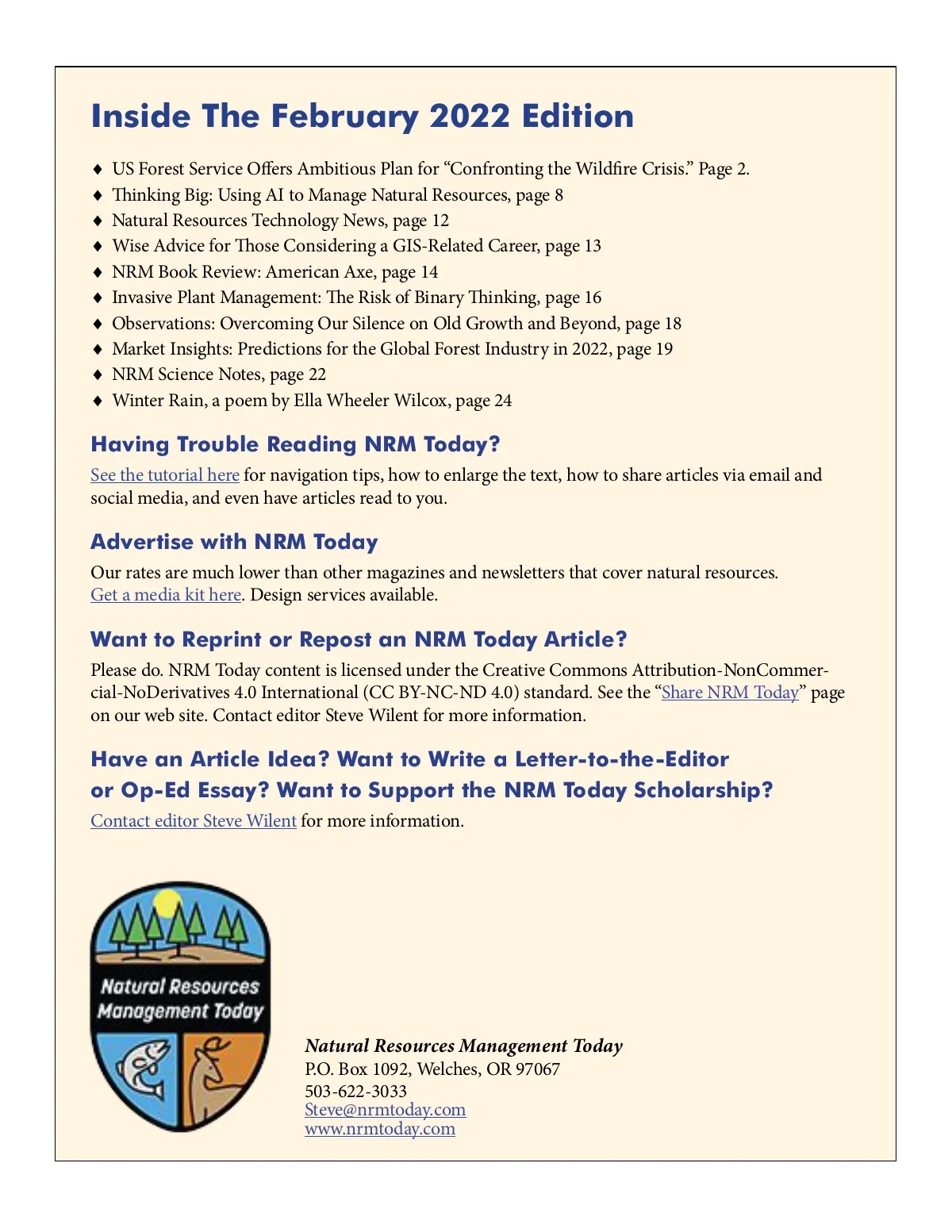 Inside The February 2022 Edition

♦ US Forest Service Offers Ambitious Plan for “Confronting the Wildfire Crisis.” Page 2.
♦ Thinking Big: Using AI to Manage Natural Resources, page 8
♦ Natural Resources Technology News, page 12
♦ Wise Advice for Those Considering a GIS-Related Career, page 13
♦ NRM Book Review: American Axe, page 14
♦ Invasive Plant Management: The Risk of Binary Thinking, page 16
♦ Observations: Overcoming Our Silence on Old Growth and Beyond, page 18
♦ Market Insights: Predictions for the Global Forest Industry in 2022, page 19
♦ NRM Science Notes, page 22
♦ Winter Rain, a poem by Ella Wheeler Wilcox, page 24

Having Trouble Reading NRM Today?

See the tutorial here for navigation tips, how to enlarge the text, how to share articles via email and social media, and even have articles read to you.

Advertise with NRM Today

Our rates are much lower than other magazines and newsletters that cover natural resources. Get a media kit here. Design services available.

Want to Reprint or Repost an NRM Today Article?

Please do. NRM Today content is licensed under the Creative Commons Attribution-NonCommercial-NoDerivatives 4.0 International (CC BY-NC-ND 4.0) standard. See the “Share NRM Today” page on our web site. Contact editor Steve Wilent for more information.

Have an Article Idea? Want to Write a Letter-to-the-Editor or Op-Ed Essay? Want to Support the NRM Today Scholarship?

Contact editor Steve Wilent for more information.

Natural Resources Management Today

Natural Resources Management Today
P.O. Box 1092, Welches, OR 97067
503-622-3033
Steve@nrmtoday.com
www.nrmtoday.com